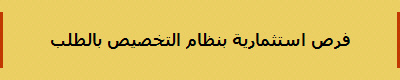 فرص استثمارية بنظام التخصيص بالطلب